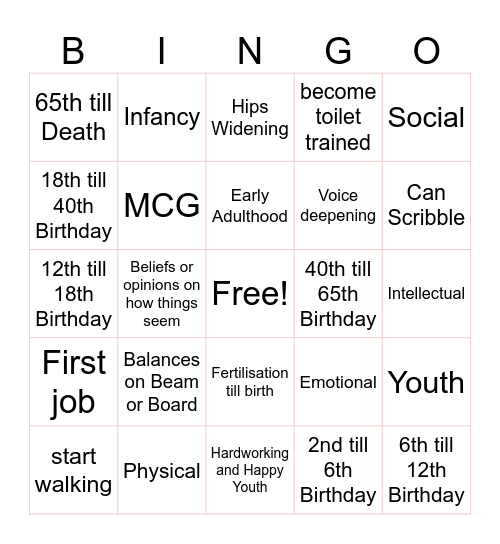 | B | I | N | G | O |
|---|---|---|---|---|
| 65th till Death | Infancy | Hips Widening | become toilet trained | Social |
| 18th till 40th Birthday | MCG | Early Adulthood | Voice deepening | Can Scribble |
| 12th till 18th Birthday | Beliefs or opinions on how things seem | Free! | 40th till 65th Birthday | Intellectual |
| First job | Balances on Beam or Board | Fertilisation till birth | Emotional | Youth |
| start walking | Physical | Hardworking and Happy Youth | 2nd till 6th Birthday | 6th till 12th Birthday |